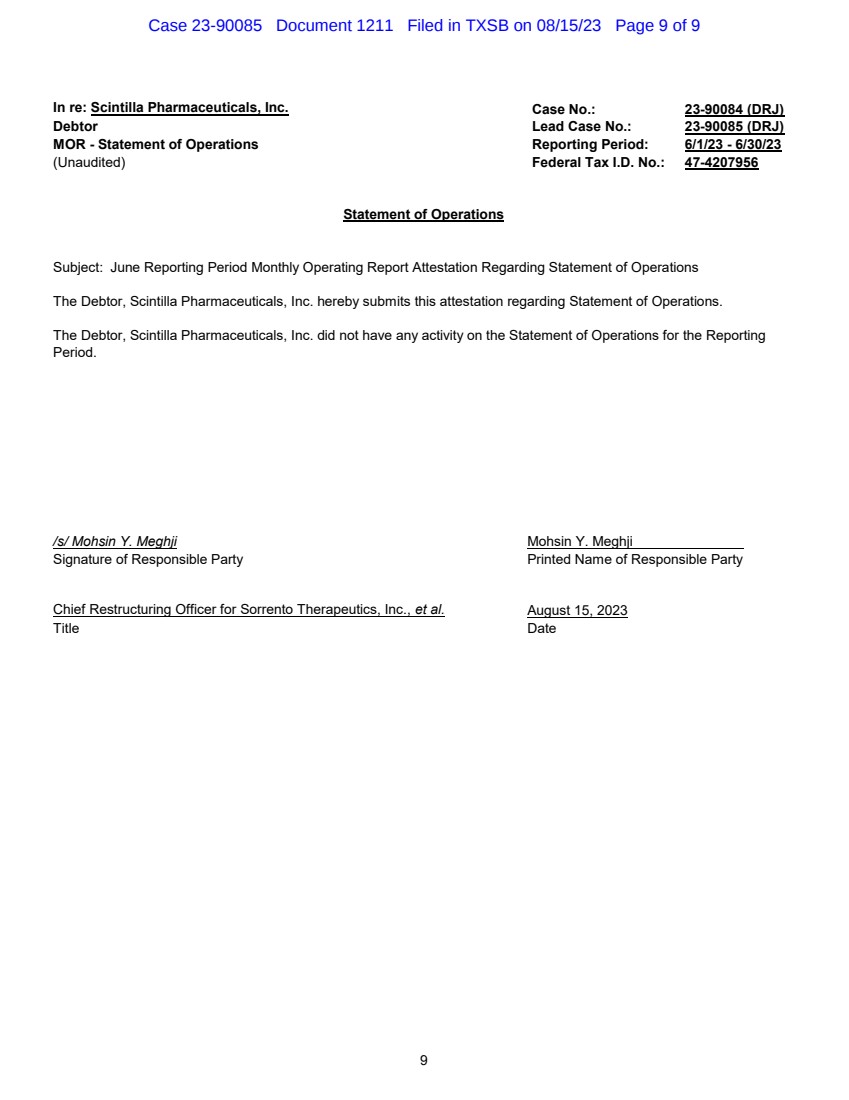 Case 23-90085 Document 1211 Filed in TXSB on 08/15/23 Page 9 of 9

In re: Scintilla Pharmaceuticals, Inc.
Debtor
MOR - Statement of Operations
(Unaudited)

Case No.: 23-90084 (DRJ)
Lead Case No.: 23-90085 (DRJ)
Reporting Period: 6/1/23 - 6/30/23
Federal Tax I.D. No.: 47-4207956

Statement of Operations

Subject: June Reporting Period Monthly Operating Report Attestation Regarding Statement of Operations

The Debtor, Scintilla Pharmaceuticals, Inc. hereby submits this attestation regarding Statement of Operations.

The Debtor, Scintilla Pharmaceuticals, Inc. did not have any activity on the Statement of Operations for the Reporting Period.

/s/ Mohsin Y. Meghji
Signature of Responsible Party

Mohsin Y. Meghji
Printed Name of Responsible Party

Chief Restructuring Officer for Sorrento Therapeutics, Inc., et al.
Title

August 15, 2023
Date

9